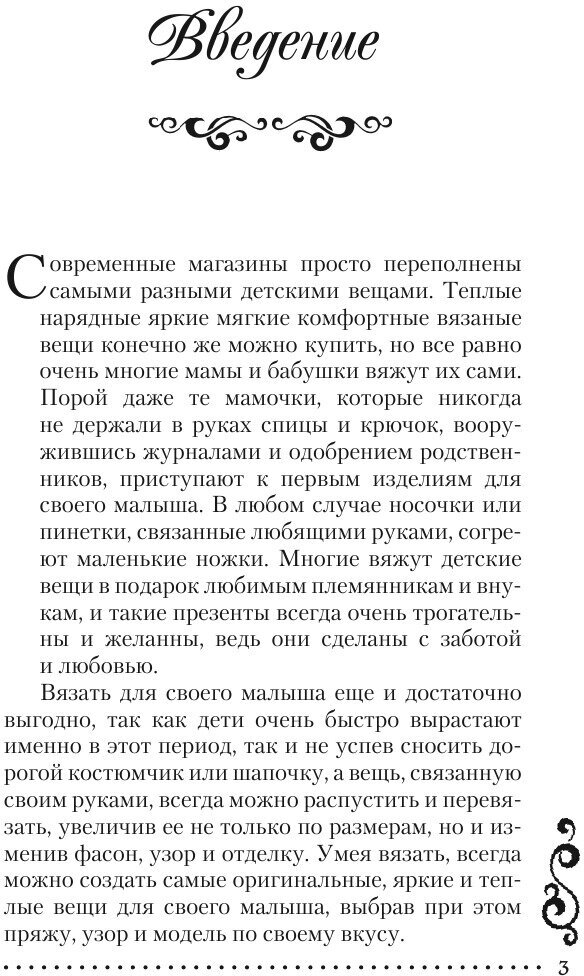 Введение

Современные магазины просто переполнены самыми разными детскими вещами. Теплые нарядные яркие мягкие комфортные вязаные вещи конечно же можно купить, но все равно очень многие мамы и бабушки вяжут их сами. Порой даже те мамочки, которые никогда не держали в руках спицы и крючок, вооружившись журналами и одобрением родственников, приступают к первым изделиям для своего малыша. В любом случае носочки или пинетки, связанные любящими руками, согреют маленькие ножки. Многие вяжут детские вещи в подарок любимым племянникам и внукам, и такие презенты всегда очень трогательны и желанны, ведь они сделаны с заботой и любовью.

Вязать для своего малыша еще и достаточно выгодно, так как дети очень быстро вырастают именно в этот период, так и не успев сносить дорогой костюмчик или шапочку, а вещь, связанную своим руками, всегда можно распустить и перевязать, увеличив ее не только по размерам, но и изменив фасон, узор и отделку. Умея вязать, всегда можно создать самые оригинальные, яркие и теплые вещи для своего малыша, выбрав при этом пряжу, узор и модель по своему вкусу.

3